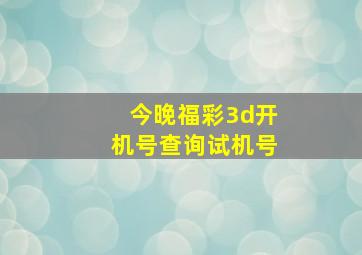 今晚福彩3d开机号查询试机号